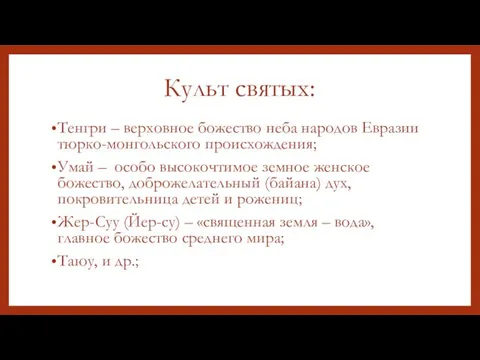 Культ святых:

•Тенгри – верховное божество неба народов Евразии тюрко-монгольского происхождения;

•Умай – особо высокочтимое земное женское божество, доброжелательный (байана) дух, покровительница детей и рожениц;

•Жер-Суу (Йер-су) – «священная земля – вода», главное божество среднего мира;

•Таюу, и др.;